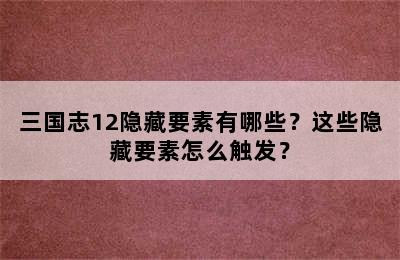 三国志12隐藏要素有哪些？这些隐藏要素怎么触发？